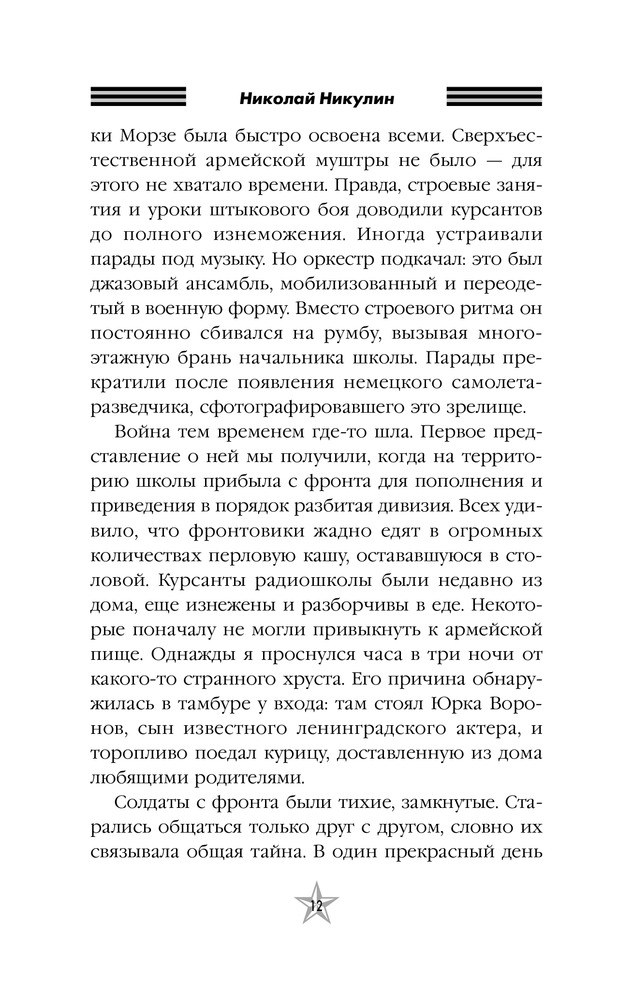 Николай Никулин

ки Морзе была быстро освоена всеми. Сверхъестественной армейской муштры не было — для этого не хватало времени. Правда, строевые занятия и уроки штыкового боя доводили курсантов до полного изнеможения. Иногда устраивали парады под музыку. Но оркестр подкачал: это был джазовый ансамбль, мобилизованный и переодетый в военную форму. Вместо строевого ритма он постоянно сбивался на румбу, вызывая многоэтажную брань начальника школы. Парады прекратили после появления немецкого самолета-разведчика, сфотографировавшего это зрелище.

Война тем временем где-то шла. Первое представление о ней мы получили, когда на территорию школы прибыла с фронта для пополнения и приведения в порядок разбитая дивизия. Всех удивило, что фронтовики жадно едят в огромных количествах перловую кашу, остававшуюся в столовой. Курсанты радиошколы были недавно из дома, еще изнежены и разборчивы в еде. Некоторые поначалу не могли привыкнуть к армейской пище. Однажды я проснулся часа в три ночи от какого-то странного хруста. Его причина обнаружилась в тамбуре у входа: там стоял Юрка Воронов, сын известного ленинградского актера, и торопливо поедал курицу, доставленную из дома любящими родителями.

Солдаты с фронта были тихие, замкнутые. Старались общаться только друг с другом, словно их связывала общая тайна. В один прекрасный день

12